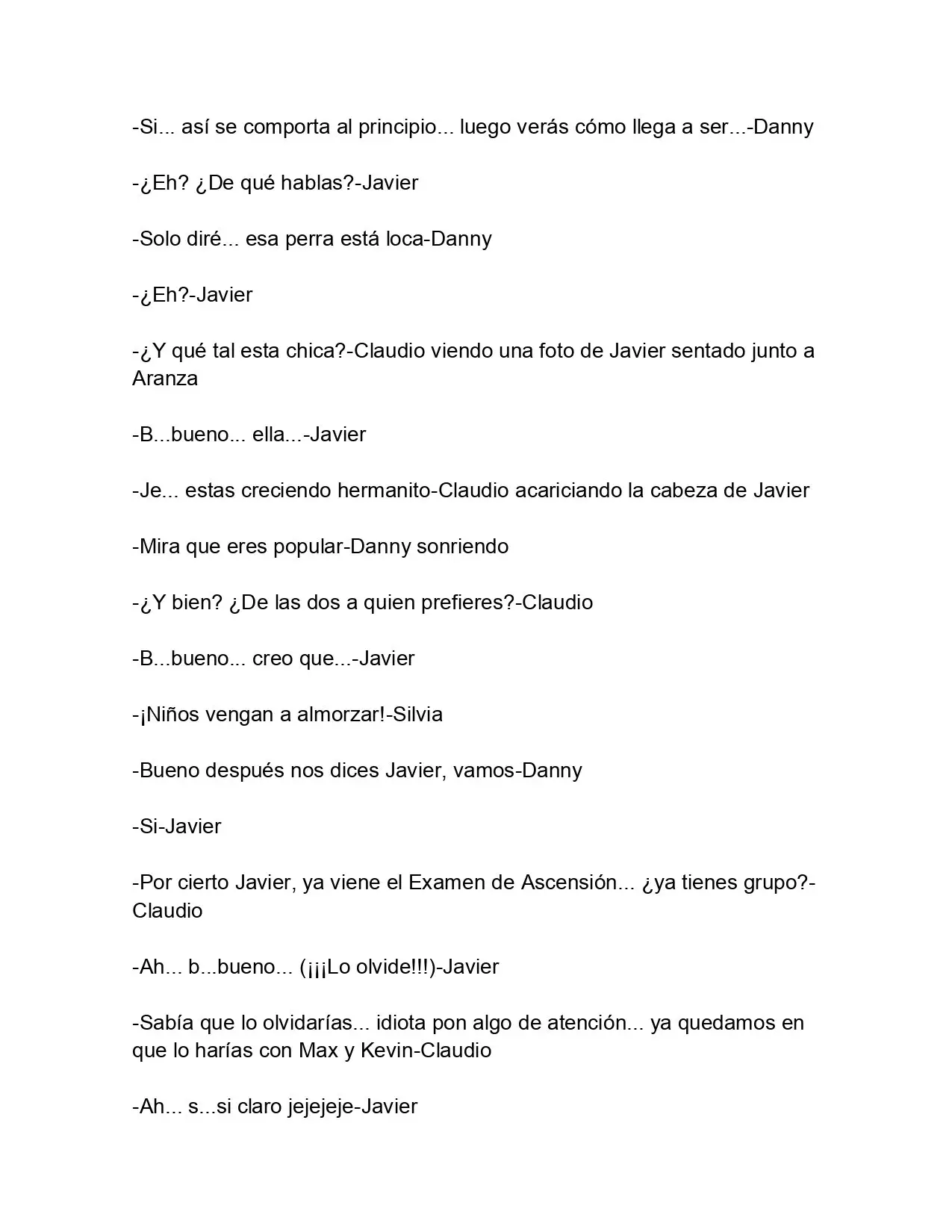 -Si... así se comporta al principio... luego verás cómo llega a ser...-Danny

-¿Eh? ¿De qué hablas?-Javier

-Solo diré... esa perra está loca-Danny

-¿Eh?-Javier

-¿Y qué tal esta chica?-Claudio viendo una foto de Javier sentado junto a Aranza

-B...bueno... ella...-Javier

-Je... estas creciendo hermanito-Claudio acariciando la cabeza de Javier

-Mira que eres popular-Danny sonriendo

-¿Y bien? ¿De las dos a quien prefieres?-Claudio

-B...bueno... creo que...-Javier

-¡Niños vengan a almorzar!-Silvia

-Bueno después nos dices Javier, vamos-Danny

-Si-Javier

-Por cierto Javier, ya viene el Examen de Ascensión... ¿ya tienes grupo?-Claudio

-Ah... b...bueno... (¡¡¡Lo olvide!!!)-Javier

-Sabía que lo olvidarías... idiota pon algo de atención... ya quedamos en que lo harías con Max y Kevin-Claudio

-Ah... s...si claro jejejeje-Javier